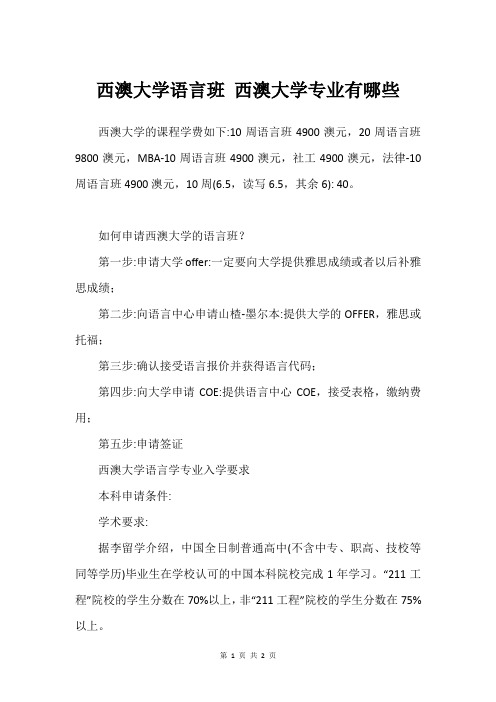 西澳大学语言班 西澳大学专业有哪些

西澳大学的课程学费如下:10 周语言班 4900 澳元，20 周语言班 9800 澳元，MBA-10 周语言班 4900 澳元，社工 4900 澳元，法律-10 周语言班 4900 澳元，10 周(6.5，读写 6.5，其余 6): 40。

如何申请西澳大学的语言班？

第一步:申请大学 offer:一定要向大学提供雅思成绩或者以后补雅思成绩;

第二步:向语言中心申请山楂-墨尔本:提供大学的 OFFER，雅思或托福;

第三步:确认接受语言报价并获得语言代码;

第四步:向大学申请 COE:提供语言中心 COE，接受表格，缴纳费用;

第五步:申请签证

西澳大学语言学专业入学要求

本科申请条件:

学术要求:

据李留学介绍，中国全日制普通高中(不含中专、职高、技校等同等学历)毕业生在学校认可的中国本科院校完成 1 年学习。“211 工程”院校的学生分数在 70%以上，非“211 工程”院校的学生分数在 75%以上。

第 1 页 共 2 页